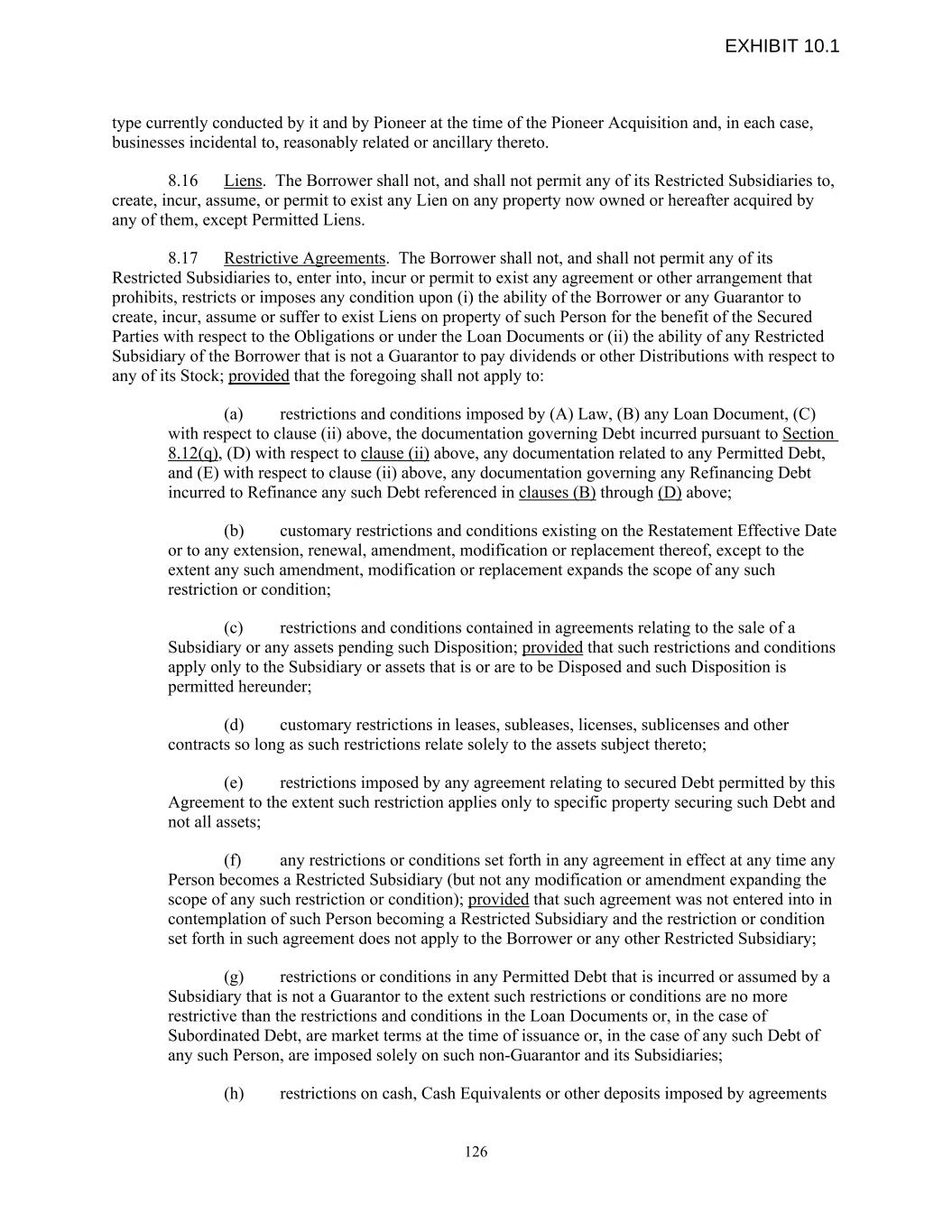 EXHIBIT 10.1

type currently conducted by it and by Pioneer at the time of the Pioneer Acquisition and, in each case, businesses incidental to, reasonably related or ancillary thereto.

8.16 Liens. The Borrower shall not, and shall not permit any of its Restricted Subsidiaries to, create, incur, assume, or permit to exist any Lien on any property now owned or hereafter acquired by any of them, except Permitted Liens.

8.17 Restrictive Agreements. The Borrower shall not, and shall not permit any of its Restricted Subsidiaries to, enter into, incur or permit to exist any agreement or other arrangement that prohibits, restricts or imposes any condition upon (i) the ability of the Borrower or any Guarantor to create, incur, assume or suffer to exist Liens on property of such Person for the benefit of the Secured Parties with respect to the Obligations or under the Loan Documents or (ii) the ability of any Restricted Subsidiary of the Borrower that is not a Guarantor to pay dividends or other Distributions with respect to any of its Stock; provided that the foregoing shall not apply to:

(a) restrictions and conditions imposed by (A) Law, (B) any Loan Document, (C) with respect to clause (ii) above, the documentation governing Debt incurred pursuant to Section 8.12(q), (D) with respect to clause (ii) above, any documentation related to any Permitted Debt, and (E) with respect to clause (ii) above, any documentation governing any Refinancing Debt incurred to Refinance any such Debt referenced in clauses (B) through (D) above;

(b) customary restrictions and conditions existing on the Restatement Effective Date or to any extension, renewal, amendment, modification or replacement thereof, except to the extent any such amendment, modification or replacement expands the scope of any such restriction or condition;

(c) restrictions and conditions contained in agreements relating to the sale of a Subsidiary or any assets pending such Disposition; provided that such restrictions and conditions apply only to the Subsidiary or assets that is or are to be Disposed and such Disposition is permitted hereunder;

(d) customary restrictions in leases, subleases, licenses, sublicenses and other contracts so long as such restrictions relate solely to the assets subject thereto;

(e) restrictions imposed by any agreement relating to secured Debt permitted by this Agreement to the extent such restriction applies only to specific property securing such Debt and not all assets;

(f) any restrictions or conditions set forth in any agreement in effect at any time any Person becomes a Restricted Subsidiary (but not any modification or amendment expanding the scope of any such restriction or condition); provided that such agreement was not entered into in contemplation of such Person becoming a Restricted Subsidiary and the restriction or condition set forth in such agreement does not apply to the Borrower or any other Restricted Subsidiary;

(g) restrictions or conditions in any Permitted Debt that is incurred or assumed by a Subsidiary that is not a Guarantor to the extent such restrictions or conditions are no more restrictive than the restrictions and conditions in the Loan Documents or, in the case of Subordinated Debt, are market terms at the time of issuance or, in the case of any such Debt of any such Person, are imposed solely on such non-Guarantor and its Subsidiaries;

(h) restrictions on cash, Cash Equivalents or other deposits imposed by agreements

126